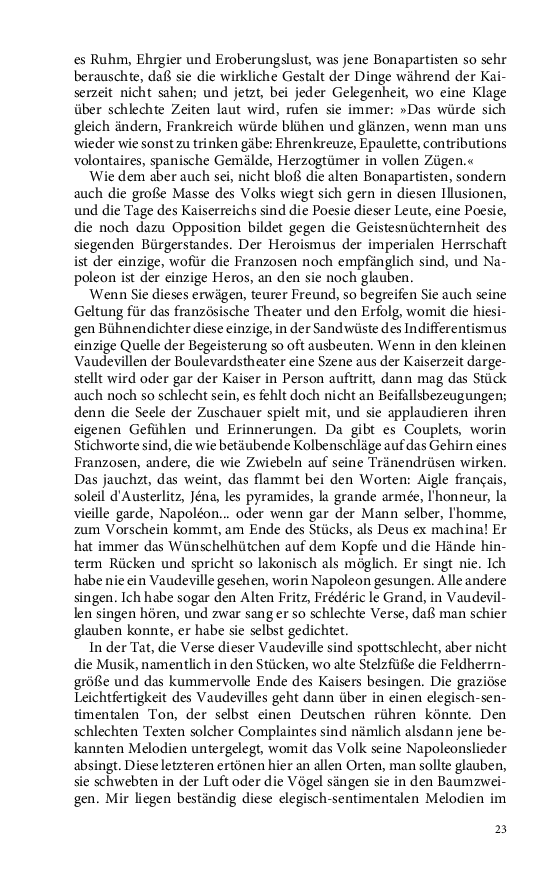 es Ruhm, Ehrgier und Eroberungslust, was jene Bonapartisten so sehr berauschte, daß sie die wirkliche Gestalt der Dinge während der Kaiserzeit nicht sahen; und jetzt, bei jeder Gelegenheit, wo eine Klage über schlechte Zeiten laut wird, rufen sie immer: »Das würde sich gleich ändern, Frankreich würde blühen und glänzen, wenn man uns wieder wie sonst zu trinken gäbe: Ehrenkreuze, Epaulette, contributions volontaires, spanische Gemälde, Herzogtümer in vollen Zügen.«

Wie dem aber auch sei, nicht bloß die alten Bonapartisten, sondern auch die große Masse des Volks wiegt sich gern in diesen Illusionen, und die Tage des Kaiserreichs sind die Poesie dieser Leute, eine Poesie, die noch dazu Opposition bildet gegen die Geistesnüchternheit des siegenden Bürgerstandes. Der Heroismus der imperialen Herrschaft ist der einzige, wofür die Franzosen noch empfänglich sind, und Napoleon ist der einzige Heros, an den sie noch glauben.

Wenn Sie dieses erwägen, teurer Freund, so begreifen Sie auch seine Geltung für das französische Theater und den Erfolg, womit die hiesigen Bühnendichter diese einzige, in der Sandwüste des Indifferentismus einzige Quelle der Begeisterung so oft ausbeuten. Wenn in den kleinen Vaudevillen der Boulevardstheater eine Szene aus der Kaiserzeit dargestellt wird oder gar der Kaiser in Person auftritt, dann mag das Stück auch noch so schlecht sein, es fehlt doch nicht an Beifallsbezeugungen; denn die Seele der Zuschauer spielt mit, und sie applaudieren ihren eigenen Gefühlen und Erinnerungen. Da gibt es Couplets, worin Stichworte sind, die wie betäubende Kolbenschläge auf das Gehirn eines Franzosen, andere, die wie Zwiebeln auf seine Tränendrüsen wirken. Das jauchzt, das weint, das flammt bei den Worten: Aigle français, soleil d'Austerlitz, Jéna, les pyramides, la grande armée, l'honneur, la vieille garde, Napoléon... oder wenn gar der Mann selber, l'homme, zum Vorschein kommt, am Ende des Stücks, als Deus ex machina! Er hat immer das Wünschelhütchen auf dem Kopfe und die Hände hinterm Rücken und spricht so lakonisch als möglich. Er singt nie. Ich habe nie ein Vaudeville gesehen, worin Napoleon gesungen. Alle andere singen. Ich habe sogar den Alten Fritz, Frédéric le Grand, in Vaudevillen singen hören, und zwar sang er so schlechte Verse, daß man schier glauben konnte, er habe sie selbst gedichtet.

In der Tat, die Verse dieser Vaudeville sind spottschlecht, aber nicht die Musik, namentlich in den Stücken, wo alte Stelzfüße die Feldherrngröße und das kummervolle Ende des Kaisers besingen. Die graziöse Leichtfertigkeit des Vaudevilles geht dann über in einen elegisch-sentimentalen Ton, der selbst einen Deutschen rühren könnte. Den schlechten Texten solcher Complaintes sind nämlich alsdann jene bekannten Melodien untergelegt, womit das Volk seine Napoleonslieder absingt. Diese letzteren ertönen hier an allen Orten, man sollte glauben, sie schwebten in der Luft oder die Vögel sängen sie in den Baumzweigen. Mir liegen beständig diese elegisch-sentimentalen Melodien im

23